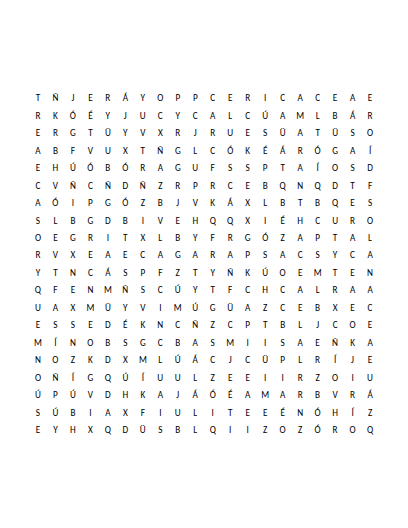 T Ñ J E R Á Y O P P C E R I C A C E A E
R K Ó É Y J U C Y C A L C Ú A M L B Á R
E R G T Ü Y V X R J R U E S Ü A T Ü S O
A B F V U X T Ñ G L C Ó K É Á R Ó G A Í
E H Ú Ó B Ó R A G U F S S P T A Í O S D
C V Ñ C Ñ D Ñ Z R P R C E B Q N Q D T F
A Ó I P G Ó Z B J V K Á X L B T B Q E S
S L B G D B I V E H Q Q X I É H C U R O
O E G R I T X L B Y F R G Ó Z A P T A L
R V X E A E C A G A R A P S A C S Y C A
Y T N C Á S P F Z T Y Ñ K Ú O E M T E N
Q F E N M Ñ S C Ú Y T F C H C A L R A A
U A X M Ü Y V I M Ú G Ü A Z C E B X E C
E S S E D É K N C Ñ Z C P T B L J C O E
M Í N O B S G C B A S M I I S A E Ñ K A
N O Z K D X M L Ú Á C J C Ü P L R Í J E
O Ñ Í G Q Ú Í U U L Z E E I I R Z O I U
Ú P Ú V D H K A J Á Ó É A M A R B V R Á
S Ú B I A X F I U L I T E E É N Ó H Í Z
E Y H X Q D Ü S B L Q I I Z O Z Ó R O Q